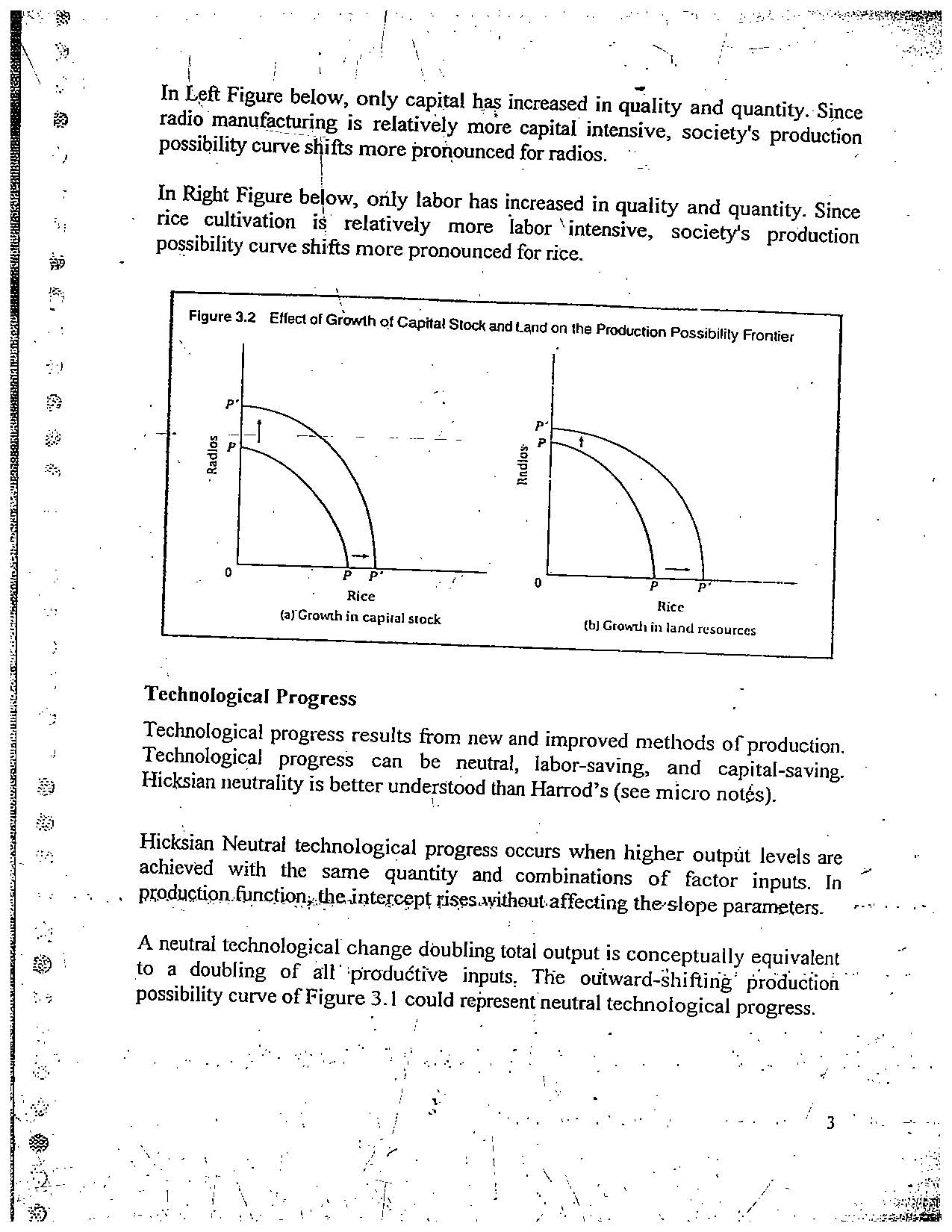 In Left Figure below, only capital has increased in quality and quantity. Since radio manufacturing is relatively more capital intensive, society's production possibility curve shifts more pronounced for radios.

In Right Figure below, only labor has increased in quality and quantity. Since rice cultivation is relatively more labor intensive, society's production possibility curve shifts more pronounced for rice.

Figure 3.2 Effect of Growth of Capital Stock and Land on the Production Possibility Frontier

P'
P
Radios
0
P P'
Rice
(a) Growth in capital stock

P'
P
Radios
0
P P'
Rice
(b) Growth in land resources

Technological Progress

Technological progress results from new and improved methods of production. Technological progress can be neutral, labor-saving, and capital-saving. Hicksian neutrality is better understood than Harrod's (see micro notes).

Hicksian Neutral technological progress occurs when higher output levels are achieved with the same quantity and combinations of factor inputs. In production function, the intercept rises without affecting the slope parameters.

A neutral technological change doubling total output is conceptually equivalent to a doubling of all productive inputs. The outward-shifting production possibility curve of Figure 3.1 could represent neutral technological progress.

3